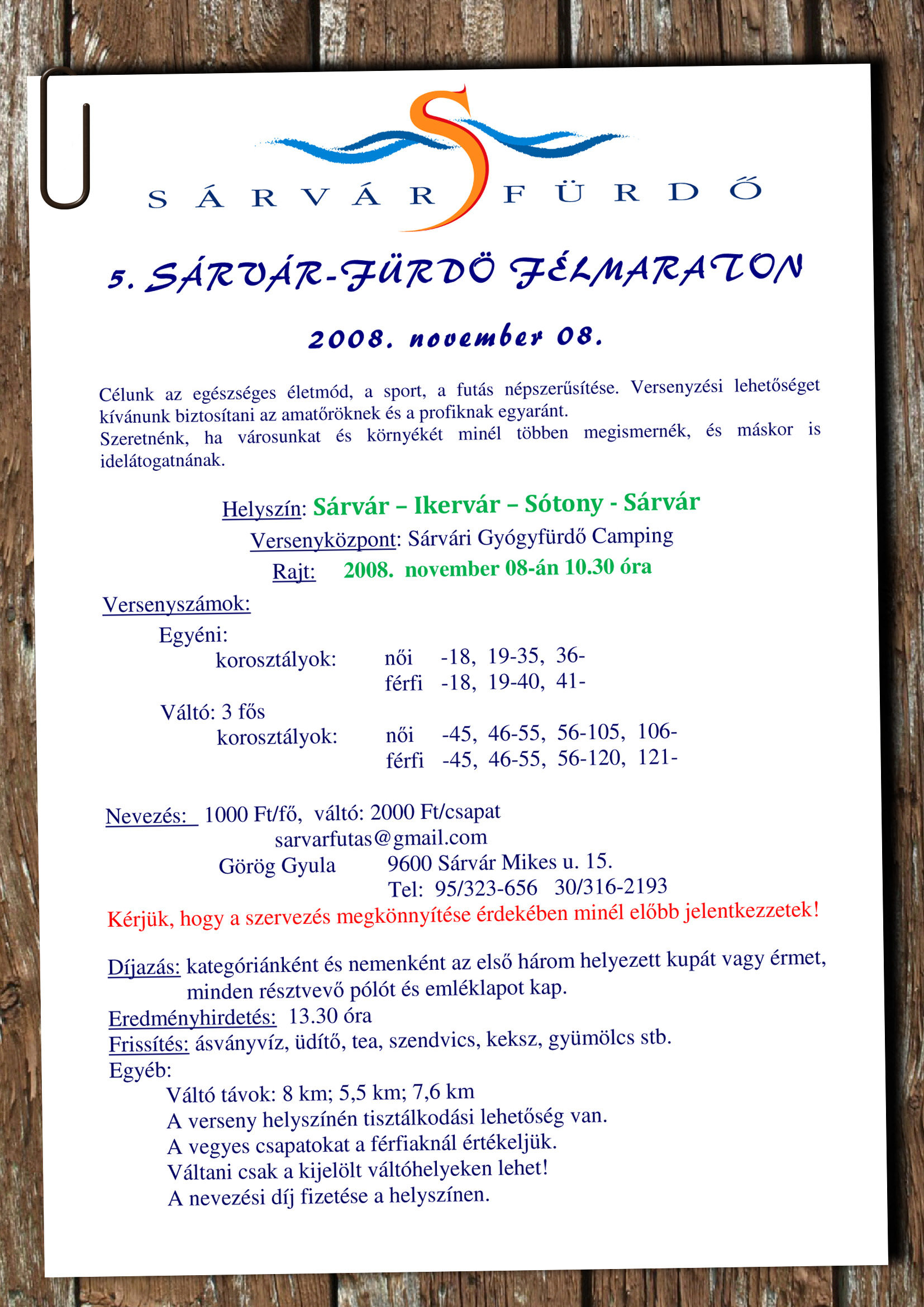 SÁRVÁR FÜRDŐ

5. SÁRVÁR-FÜRDÖ FÉLMARATON

2008. november 08.

Célunk az egészséges életmód, a sport, a futás népszerűsítése. Versenyzési lehetőséget kívánunk biztosítani az amatőröknek és a profiknak egyaránt.
Szeretnénk, ha városunkat és környékét minél többen megismernék, és máskor is idelátogatnának.

Helyszín: Sárvár – Ikervár – Sótony - Sárvár
Versenyközpont: Sárvári Gyógyfürdő Camping
Rajt: 2008. november 08-án 10.30 óra

Versenyszámok:
Egyéni:
korosztályok: női -18, 19-35, 36-
férfi -18, 19-40, 41-
Váltó: 3 fős
korosztályok: női -45, 46-55, 56-105, 106-
férfi -45, 46-55, 56-120, 121-

Nevezés: 1000 Ft/fő, váltó: 2000 Ft/csapat
sarvarfutas@gmail.com
Görög Gyula 9600 Sárvár Mikes u. 15.
Tel: 95/323-656 30/316-2193
Kérjük, hogy a szervezés megkönnyítése érdekében minél előbb jelentkezzetek!

Díjazás: kategóriánként és nemenként az első három helyezett kupát vagy érmet, minden résztvevő pólót és emléklapot kap.
Eredményhirdetés: 13.30 óra
Frissítés: ásványvíz, üdítő, tea, szendvics, keksz, gyümölcs stb.
Egyéb:
Váltó távok: 8 km; 5,5 km; 7,6 km
A verseny helyszínén tisztálkodási lehetőség van.
A vegyes csapatokat a férfiaknál értékeljük.
Váltani csak a kijelölt váltóhelyeken lehet!
A nevezési díj fizetése a helyszínen.